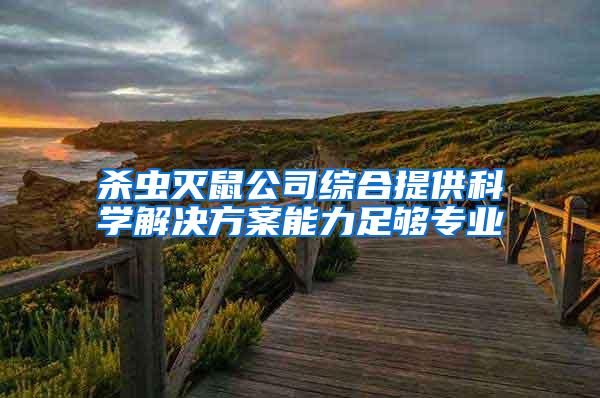 杀虫灭鼠公司综合提供科学解决方案能力足够专业